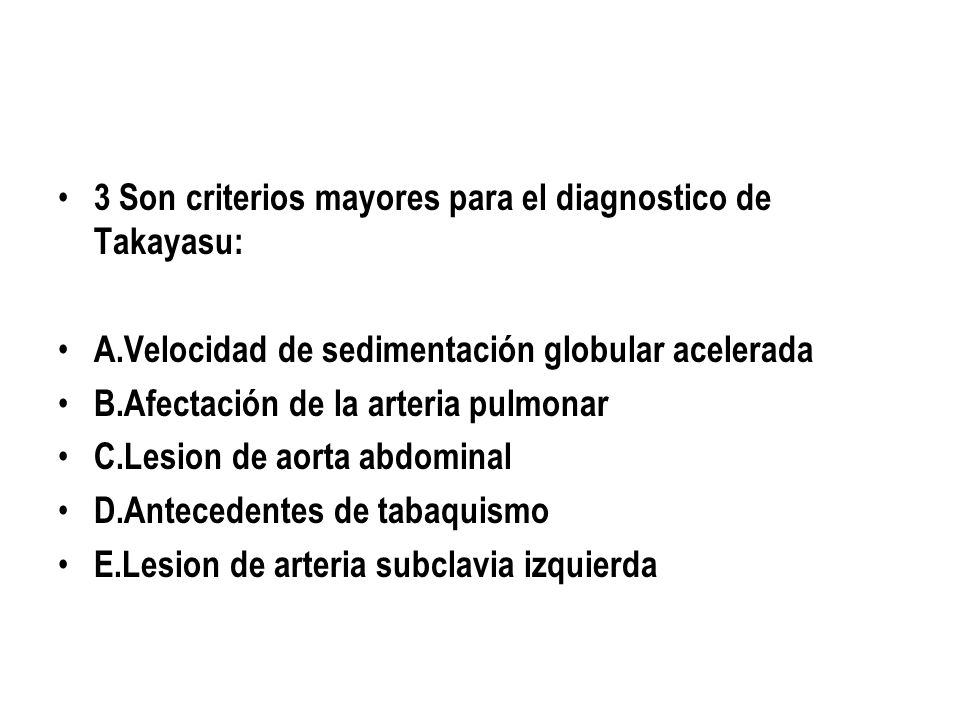 • 3 Son criterios mayores para el diagnostico de Takayasu:

• A.Velocidad de sedimentación globular acelerada
• B.Afectación de la arteria pulmonar
• C.Lesion de aorta abdominal
• D.Antecedentes de tabaquismo
• E.Lesion de arteria subclavia izquierda